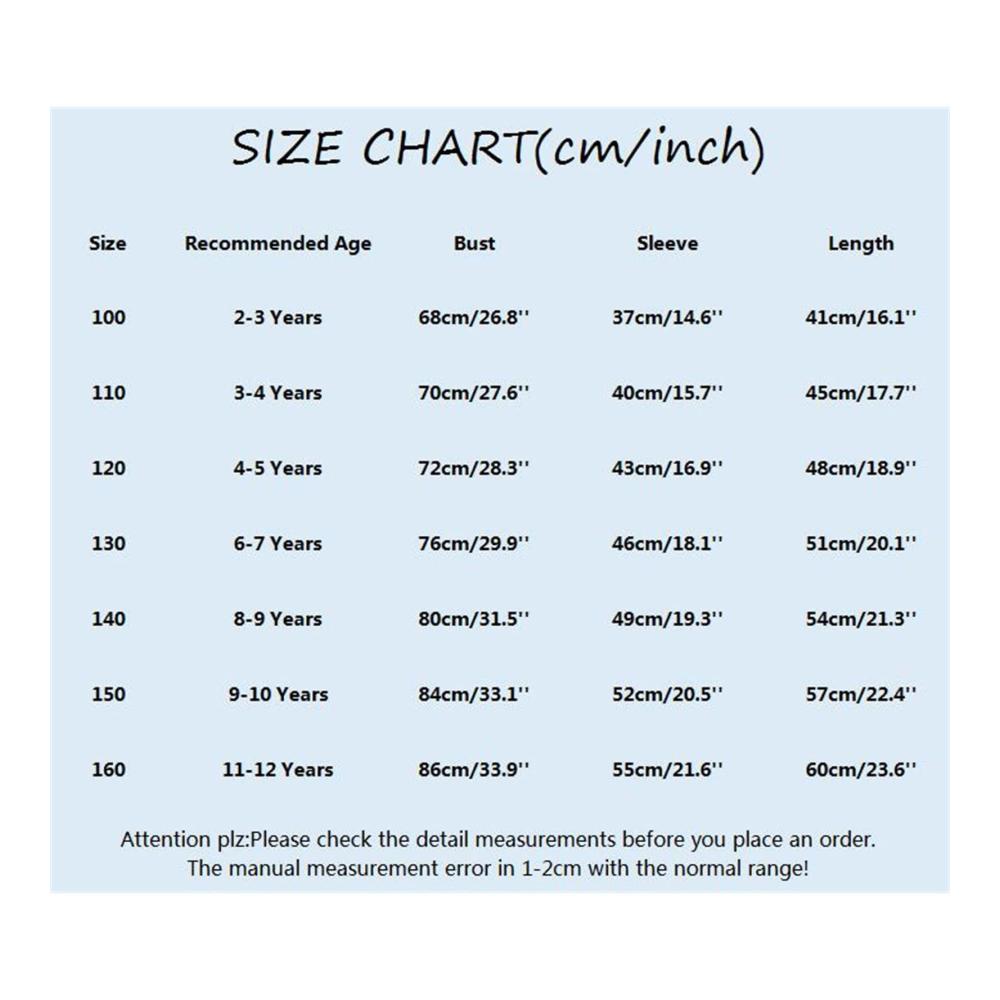 SIZE CHART(cm/inch)

| Size | Recommended Age | Bust | Sleeve | Length |
|---|---|---|---|---|
| 100 | 2-3 Years | 68cm/26.8'' | 37cm/14.6'' | 41cm/16.1'' |
| 110 | 3-4 Years | 70cm/27.6'' | 40cm/15.7'' | 45cm/17.7'' |
| 120 | 4-5 Years | 72cm/28.3'' | 43cm/16.9'' | 48cm/18.9'' |
| 130 | 6-7 Years | 76cm/29.9'' | 46cm/18.1'' | 51cm/20.1'' |
| 140 | 8-9 Years | 80cm/31.5'' | 49cm/19.3'' | 54cm/21.3'' |
| 150 | 9-10 Years | 84cm/33.1'' | 52cm/20.5'' | 57cm/22.4'' |
| 160 | 11-12 Years | 86cm/33.9'' | 55cm/21.6'' | 60cm/23.6'' |

Attention plz:Please check the detail measurements before you place an order.
The manual measurement error in 1-2cm with the normal range!